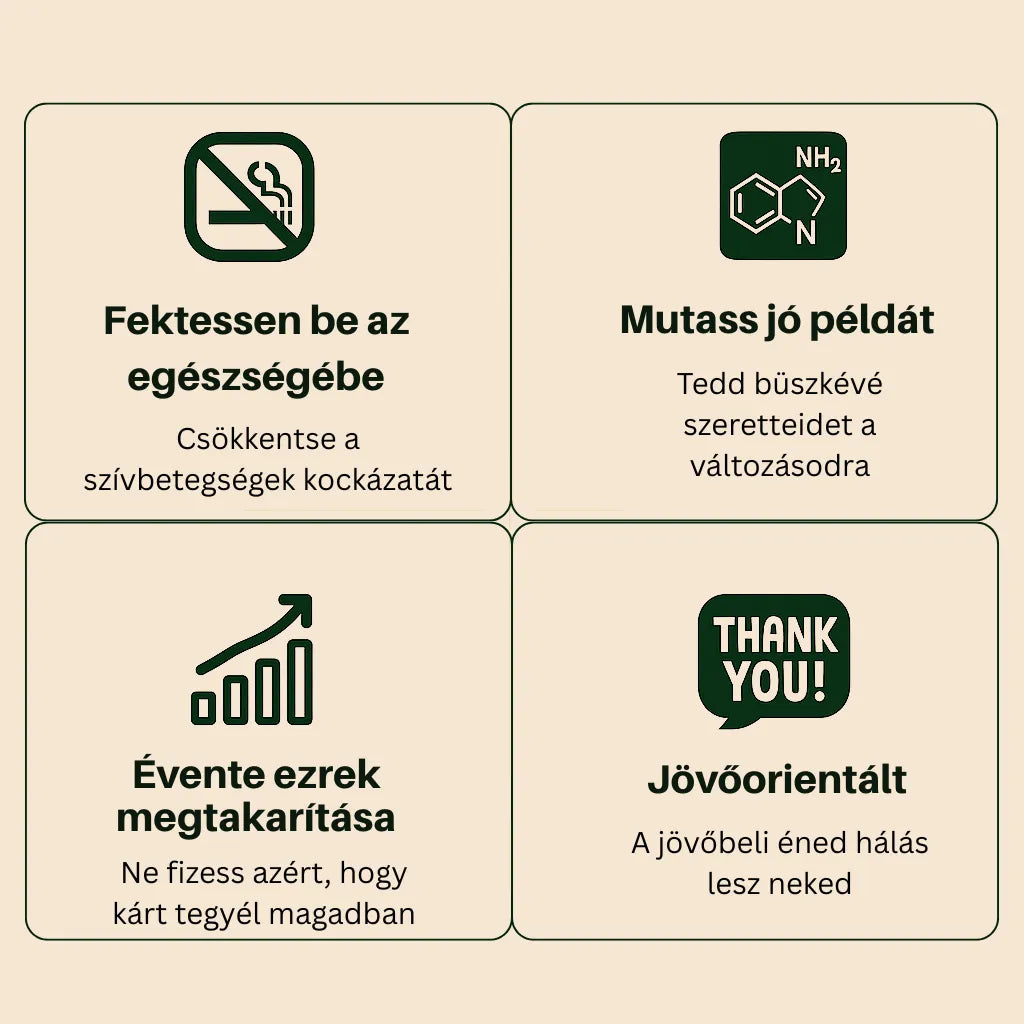 Fektessen be az egészségébe

Csökkentse a szívbetegségek kockázatát

$NH_2$

N

Mutass jó példát

Tedd büszkévé szeretteidet a változásodra

Évente ezrek megtakarítása

Ne fizess azért, hogy kárt tegyél magadban

THANK YOU!

Jövőorientált

A jövőbeli éned hálás lesz neked